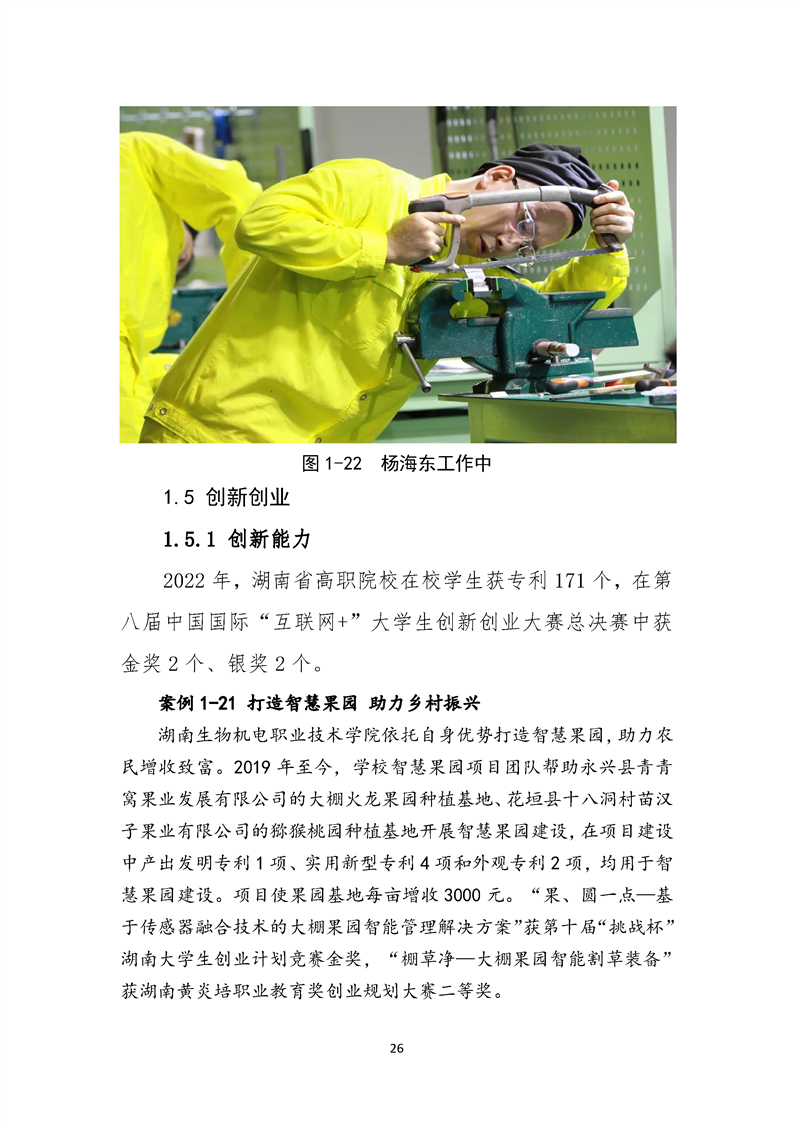 图 1-22 杨海东工作中

1.5 创新创业

1.5.1 创新能力

2022 年，湖南省高职院校在校学生获专利 171 个，在第八届中国国际“互联网+”大学生创新创业大赛总决赛中获金奖 2 个、银奖 2 个。

案例 1-21 打造智慧果园 助力乡村振兴

湖南生物机电职业技术学院依托自身优势打造智慧果园，助力农民增收致富。2019 年至今，学校智慧果园项目团队帮助永兴县青青窝果业发展有限公司的大棚火龙果园种植基地、花垣县十八洞村苗汉子果业有限公司的猕猴桃园种植基地开展智慧果园建设，在项目建设中产出发明专利 1 项、实用新型专利 4 项和外观专利 2 项，均用于智慧果园建设。项目使果园基地每亩增收 3000 元。“果、圆一点—基于传感器融合技术的大棚果园智能管理解决方案”获第十届“挑战杯”湖南大学生创业计划竞赛金奖，“棚草净—大棚果园智能割草装备”获湖南黄炎培职业教育奖创业规划大赛二等奖。

26